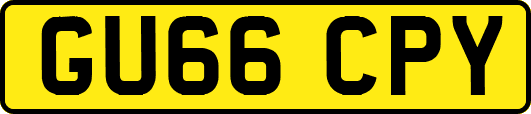 GU66 CPY